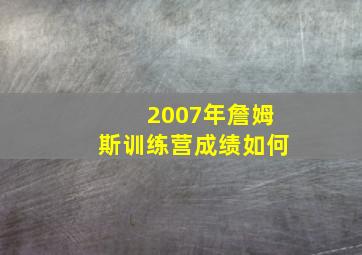 2007年詹姆斯训练营成绩如何